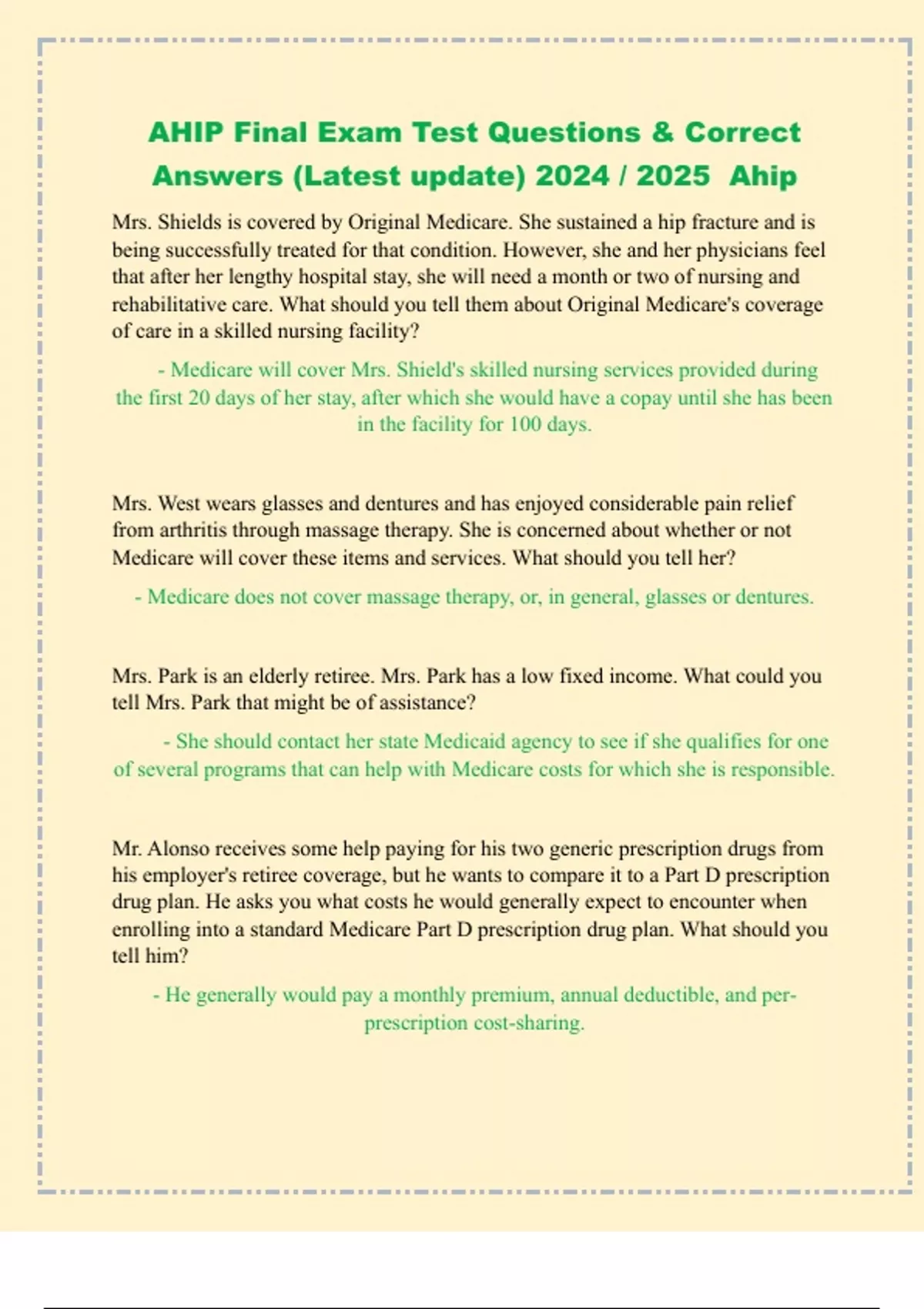 AHIP Final Exam Test Questions & Correct Answers (Latest update) 2024 / 2025 Ahip

Mrs. Shields is covered by Original Medicare. She sustained a hip fracture and is being successfully treated for that condition. However, she and her physicians feel that after her lengthy hospital stay, she will need a month or two of nursing and rehabilitative care. What should you tell them about Original Medicare's coverage of care in a skilled nursing facility?

- Medicare will cover Mrs. Shield's skilled nursing services provided during the first 20 days of her stay, after which she would have a copay until she has been in the facility for 100 days.

Mrs. West wears glasses and dentures and has enjoyed considerable pain relief from arthritis through massage therapy. She is concerned about whether or not Medicare will cover these items and services. What should you tell her?

- Medicare does not cover massage therapy, or, in general, glasses or dentures.

Mrs. Park is an elderly retiree. Mrs. Park has a low fixed income. What could you tell Mrs. Park that might be of assistance?

- She should contact her state Medicaid agency to see if she qualifies for one of several programs that can help with Medicare costs for which she is responsible.

Mr. Alonso receives some help paying for his two generic prescription drugs from his employer's retiree coverage, but he wants to compare it to a Part D prescription drug plan. He asks you what costs he would generally expect to encounter when enrolling into a standard Medicare Part D prescription drug plan. What should you tell him?

- He generally would pay a monthly premium, annual deductible, and per-prescription cost-sharing.